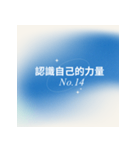 認識自己的力量
No.14